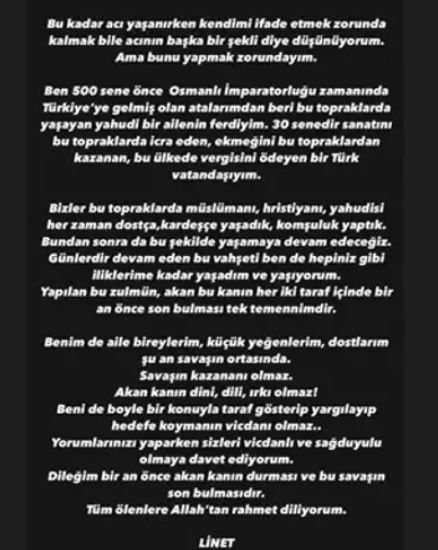 Bu kadar acı yaşanırken kendimi ifade etmek zorunda kalmak bile acının başka bir şekli diye düşünüyorum. Ama bunu yapmak zorundayım.

Ben 500 sene önce Osmanlı İmparatorluğu zamanında Türkiye'ye gelmiş olan atalarımdan beri bu topraklarda yaşayan yahudi bir ailenin ferdiyim. 30 senedir sanatını bu topraklarda icra eden, ekmeğini bu topraklardan kazanan, bu ülkede vergisini ödeyen bir Türk vatandaşıyım.

Bizler bu topraklarda müslümanı, hristiyanı, yahudisi her zaman dostça,kardeşçe yaşadık, komşuluk yaptık. Bundan sonra da bu şekilde yaşamaya devam edeceğiz. Günlerdir devam eden bu vahşeti ben de hepiniz gibi iliklerime kadar yaşadım ve yaşıyorum. Yapılan bu zulmün, akan bu kanın her iki taraf içinde bir an önce son bulması tek temennimdir.

Benim de aile bireylerim, küçük yeğenlerim, dostlarım şu an savaşın ortasında.
Savaşın kazananı olmaz.
Akan kanın dini, dili, ırkı olmaz!
Beni de boyle bir konuyla taraf gösterip yargılayıp hedefe koymanın vicdanı olmaz..
Yorumlarınızı yaparken sizleri vicdanlı ve sağduyulu olmaya davet ediyorum.
Dileğim bir an önce akan kanın durması ve bu savaşın son bulmasıdır.
Tüm ölenlere Allah'tan rahmet diliyorum.

LİNET